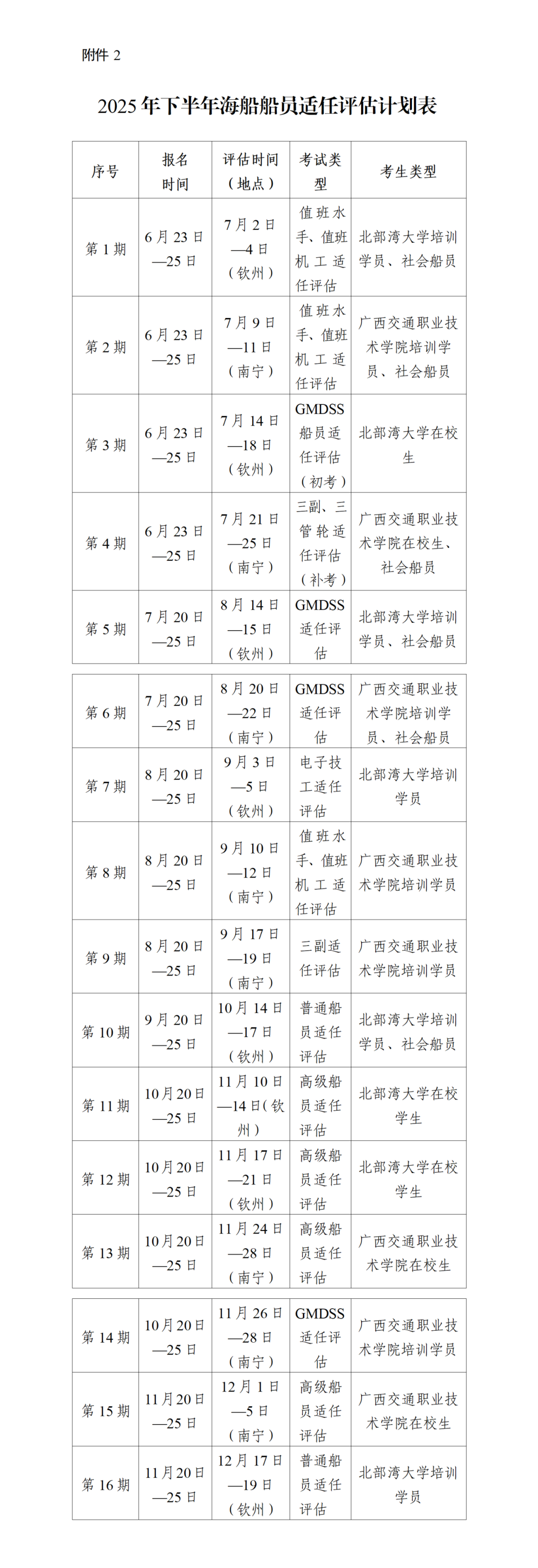 附件 2

2025 年下半年海船船员适任评估计划表

| 序号 | 报名时间 | 评估时间（地点） | 考试类型 | 考生类型 |
|---|---|---|---|---|
| 第 1 期 | 6 月 23 日—25 日 | 7 月 2 日—4 日（钦州） | 值班水手、值班机工适任评估 | 北部湾大学培训学员、社会船员 |
| 第 2 期 | 6 月 23 日—25 日 | 7 月 9 日—11 日（南宁） | 值班水手、值班机工适任评估 | 广西交通职业技术学院培训学员、社会船员 |
| 第 3 期 | 6 月 23 日—25 日 | 7 月 14 日—18 日（钦州） | GMDSS 船员适任评估（初考） | 北部湾大学在校生 |
| 第 4 期 | 6 月 23 日—25 日 | 7 月 21 日—25 日（南宁） | 三副、三管轮适任评估（补考） | 广西交通职业技术学院在校生、社会船员 |
| 第 5 期 | 7 月 20 日—25 日 | 8 月 14 日—15 日（钦州） | GMDSS 适任评估 | 北部湾大学培训学员、社会船员 |
| 第 6 期 | 7 月 20 日—25 日 | 8 月 20 日—22 日（南宁） | GMDSS 适任评估 | 广西交通职业技术学院培训学员、社会船员 |
| 第 7 期 | 8 月 20 日—25 日 | 9 月 3 日—5 日（钦州） | 电子技工适任评估 | 北部湾大学培训学员 |
| 第 8 期 | 8 月 20 日—25 日 | 9 月 10 日—12 日（南宁） | 值班水手、值班机工适任评估 | 广西交通职业技术学院培训学员 |
| 第 9 期 | 8 月 20 日—25 日 | 9 月 17 日—19 日（南宁） | 三副适任评估 | 广西交通职业技术学院培训学员 |
| 第 10 期 | 9 月 20 日—25 日 | 10 月 14 日—17 日（钦州） | 普通船员适任评估 | 北部湾大学培训学员、社会船员 |
| 第 11 期 | 10 月 20 日—25 日 | 11 月 10 日—14 日（钦州） | 高级船员适任评估 | 北部湾大学在校学生 |
| 第 12 期 | 10 月 20 日—25 日 | 11 月 17 日—21 日（钦州） | 高级船员适任评估 | 北部湾大学在校学生 |
| 第 13 期 | 10 月 20 日—25 日 | 11 月 24 日—28 日（南宁） | 高级船员适任评估 | 广西交通职业技术学院在校生 |
| 第 14 期 | 10 月 20 日—25 日 | 11 月 26 日—28 日（南宁） | GMDSS 适任评估 | 广西交通职业技术学院培训学员 |
| 第 15 期 | 11 月 20 日—25 日 | 12 月 1 日—5 日（南宁） | 高级船员适任评估 | 广西交通职业技术学院在校生 |
| 第 16 期 | 11 月 20 日—25 日 | 12 月 17 日—19 日（钦州） | 普通船员适任评估 | 北部湾大学培训学员 |